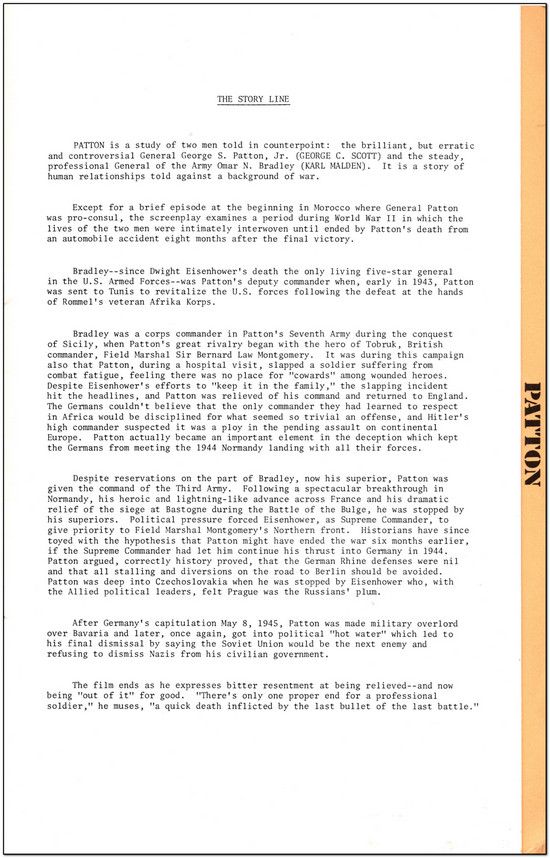 THE STORY LINE

PATTON is a study of two men told in counterpoint: the brilliant, but erratic and controversial General George S. Patton, Jr. (GEORGE C. SCOTT) and the steady, professional General of the Army Omar N. Bradley (KARL MALDEN). It is a story of human relationships told against a background of war.

Except for a brief episode at the beginning in Morocco where General Patton was pro-consul, the screenplay examines a period during World War II in which the lives of the two men were intimately interwoven until ended by Patton's death from an automobile accident eight months after the final victory.

Bradley--since Dwight Eisenhower's death the only living five-star general in the U.S. Armed Forces--was Patton's deputy commander when, early in 1943, Patton was sent to Tunis to revitalize the U.S. forces following the defeat at the hands of Rommel's veteran Afrika Korps.

Bradley was a corps commander in Patton's Seventh Army during the conquest of Sicily, when Patton's great rivalry began with the hero of Tobruk, British commander, Field Marshal Sir Bernard Law Montgomery. It was during this campaign also that Patton, during a hospital visit, slapped a soldier suffering from combat fatigue, feeling there was no place for "cowards" among wounded heroes. Despite Eisenhower's efforts to "keep it in the family," the slapping incident hit the headlines, and Patton was relieved of his command and returned to England. The Germans couldn't believe that the only commander they had learned to respect in Africa would be disciplined for what seemed so trivial an offense, and Hitler's high commander suspected it was a ploy in the pending assault on continental Europe. Patton actually became an important element in the deception which kept the Germans from meeting the 1944 Normandy landing with all their forces.

Despite reservations on the part of Bradley, now his superior, Patton was given the command of the Third Army. Following a spectacular breakthrough in Normandy, his heroic and lightning-like advance across France and his dramatic relief of the siege at Bastogne during the Battle of the Bulge, he was stopped by his superiors. Political pressure forced Eisenhower, as Supreme Commander, to give priority to Field Marshal Montgomery's Northern front. Historians have since toyed with the hypothesis that Patton might have ended the war six months earlier, if the Supreme Commander had let him continue his thrust into Germany in 1944. Patton argued, correctly history proved, that the German Rhine defenses were nil and that all stalling and diversions on the road to Berlin should be avoided. Patton was deep into Czechoslovakia when he was stopped by Eisenhower who, with the Allied political leaders, felt Prague was the Russians' plum.

After Germany's capitulation May 8, 1945, Patton was made military overlord over Bavaria and later, once again, got into political "hot water" which led to his final dismissal by saying the Soviet Union would be the next enemy and refusing to dismiss Nazis from his civilian government.

The film ends as he expresses bitter resentment at being relieved--and now being "out of it" for good. "There's only one proper end for a professional soldier," he muses, "a quick death inflicted by the last bullet of the last battle."

PATTON